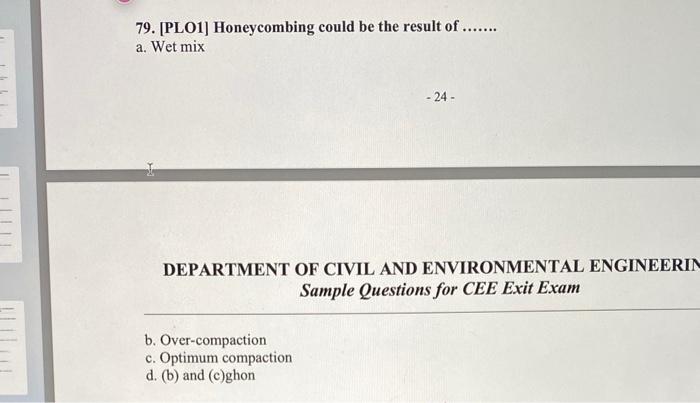 79. [PLO1] Honeycombing could be the result of .......
a. Wet mix

- 24 -

DEPARTMENT OF CIVIL AND ENVIRONMENTAL ENGINEERIN
Sample Questions for CEE Exit Exam

b. Over-compaction
c. Optimum compaction
d. (b) and (c)ghon